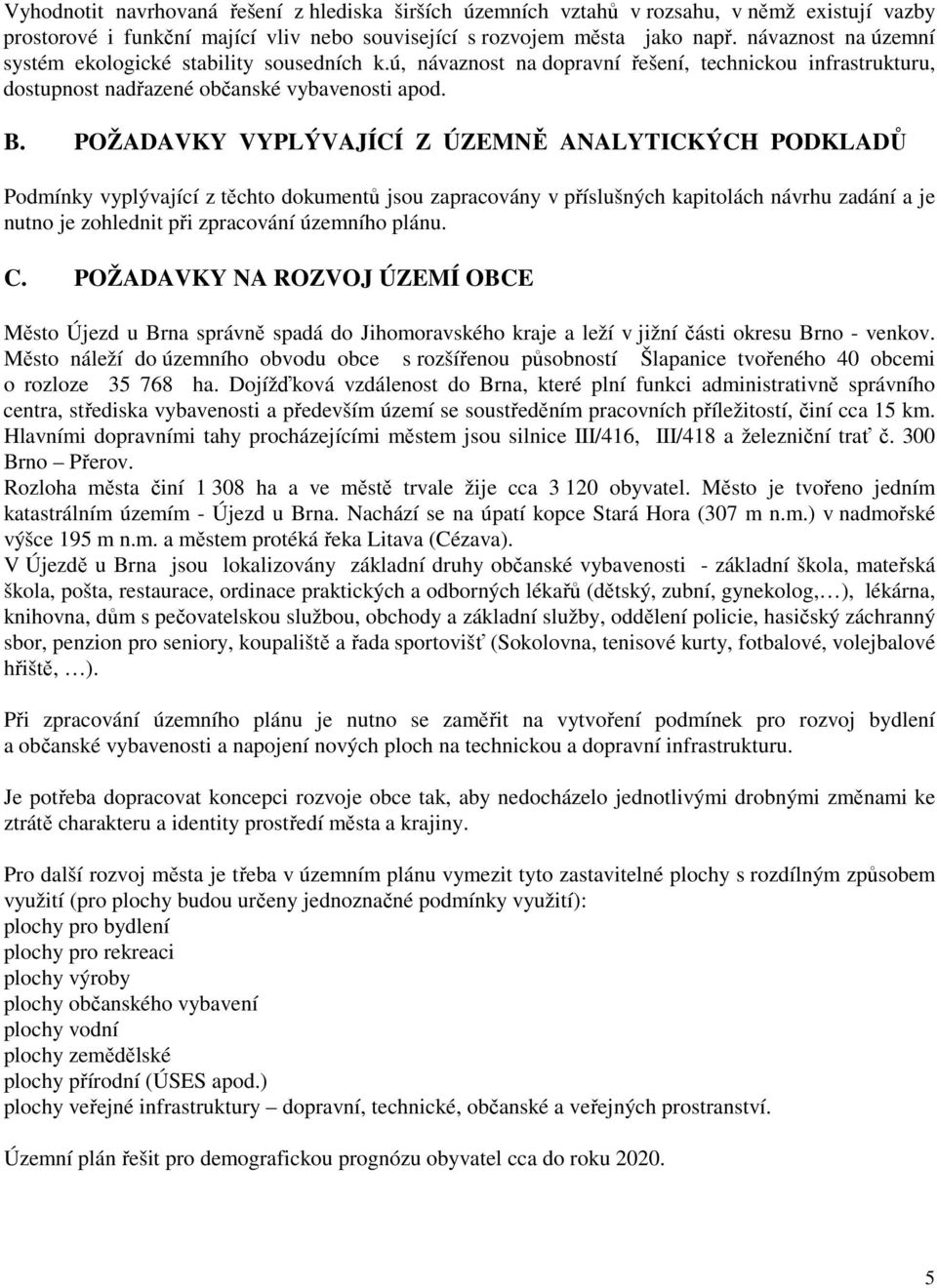 Vyhodnotit navrhovaná řešení z hlediska širších územních vztahů v rozsahu, v němž existují vazby prostorové i funkční mající vliv nebo související s rozvojem města jako např. návaznost na územní systém ekologické stability sousedních k.ú, návaznost na dopravní řešení, technickou infrastrukturu, dostupnost nadřazené občanské vybavenosti apod.

B. POŽADAVKY VYPLÝVAJÍCÍ Z ÚZEMNĚ ANALYTICKÝCH PODKLADŮ

Podmínky vyplývající z těchto dokumentů jsou zapracovány v příslušných kapitolách návrhu zadání a je nutno je zohlednit při zpracování územního plánu.

C. POŽADAVKY NA ROZVOJ ÚZEMÍ OBCE

Město Újezd u Brna správně spadá do Jihomoravského kraje a leží v jižní části okresu Brno - venkov. Město náleží do územního obvodu obce s rozšířenou působností Šlapanice tvořeného 40 obcemi o rozloze 35 768 ha. Dojížďková vzdálenost do Brna, které plní funkci administrativně správního centra, střediska vybavenosti a především území se soustředěním pracovních příležitostí, činí cca 15 km. Hlavními dopravními tahy procházejícími městem jsou silnice III/416, III/418 a železniční trať č. 300 Brno – Přerov.
Rozloha města činí 1 308 ha a ve městě trvale žije cca 3 120 obyvatel. Město je tvořeno jedním katastrálním územím - Újezd u Brna. Nachází se na úpatí kopce Stará Hora (307 m n.m.) v nadmořské výšce 195 m n.m. a městem protéká řeka Litava (Cézava).
V Újezdě u Brna jsou lokalizovány základní druhy občanské vybavenosti - základní škola, mateřská škola, pošta, restaurace, ordinace praktických a odborných lékařů (dětský, zubní, gynekolog,…), lékárna, knihovna, dům s pečovatelskou službou, obchody a základní služby, oddělení policie, hasičský záchranný sbor, penzion pro seniory, koupaliště a řada sportovišť (Sokolovna, tenisové kurty, fotbalové, volejbalové hřiště, …).

Při zpracování územního plánu je nutno se zaměřit na vytvoření podmínek pro rozvoj bydlení a občanské vybavenosti a napojení nových ploch na technickou a dopravní infrastrukturu.

Je potřeba dopracovat koncepci rozvoje obce tak, aby nedocházelo jednotlivými drobnými změnami ke ztrátě charakteru a identity prostředí města a krajiny.

Pro další rozvoj města je třeba v územním plánu vymezit tyto zastavitelné plochy s rozdílným způsobem využití (pro plochy budou určeny jednoznačné podmínky využití):
plochy pro bydlení
plochy pro rekreaci
plochy výroby
plochy občanského vybavení
plochy vodní
plochy zemědělské
plochy přírodní (ÚSES apod.)
plochy veřejné infrastruktury – dopravní, technické, občanské a veřejných prostranství.

Územní plán řešit pro demografickou prognózu obyvatel cca do roku 2020.

5